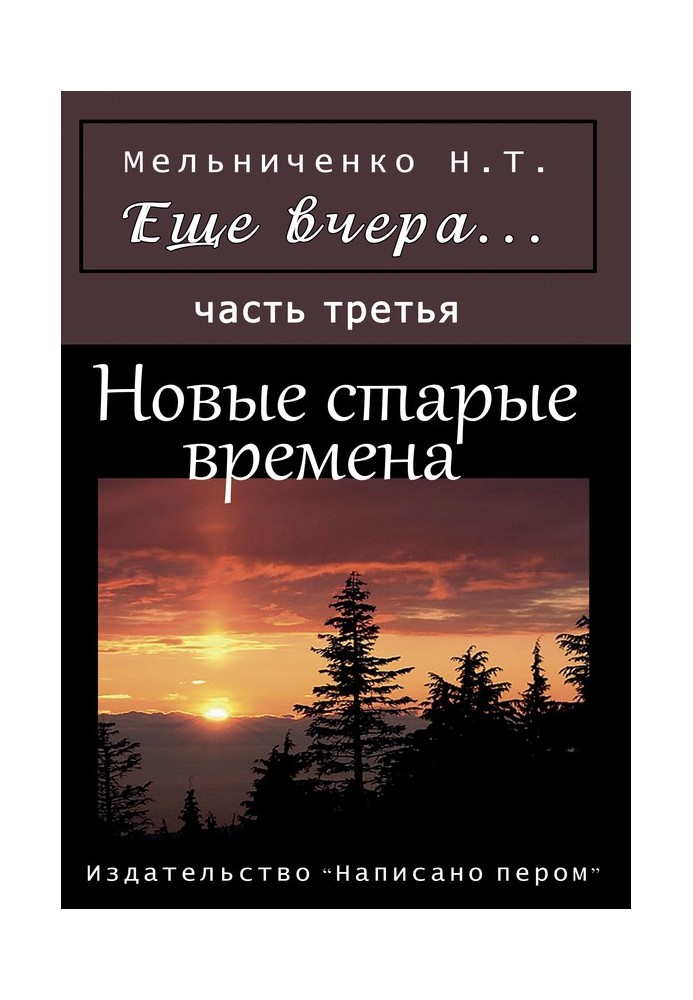 Мельниченко Н.Т.
Еще вчера...

часть третья

Новые старые времена

Издательство “Написано пером”